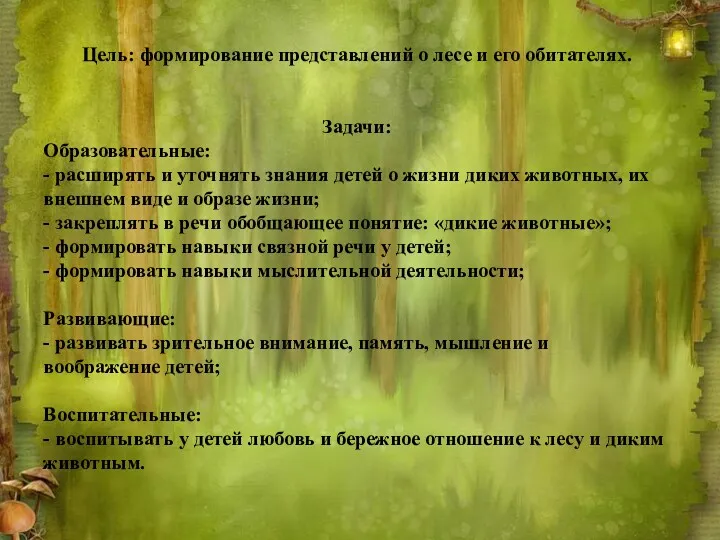 Цель: формирование представлений о лесе и его обитателях.

Задачи:
Образовательные:
- расширять и уточнять знания детей о жизни диких животных, их внешнем виде и образе жизни;
- закреплять в речи обобщающее понятие: «дикие животные»;
- формировать навыки связной речи у детей;
- формировать навыки мыслительной деятельности;

Развивающие:
- развивать зрительное внимание, память, мышление и воображение детей;

Воспитательные:
- воспитывать у детей любовь и бережное отношение к лесу и диким животным.